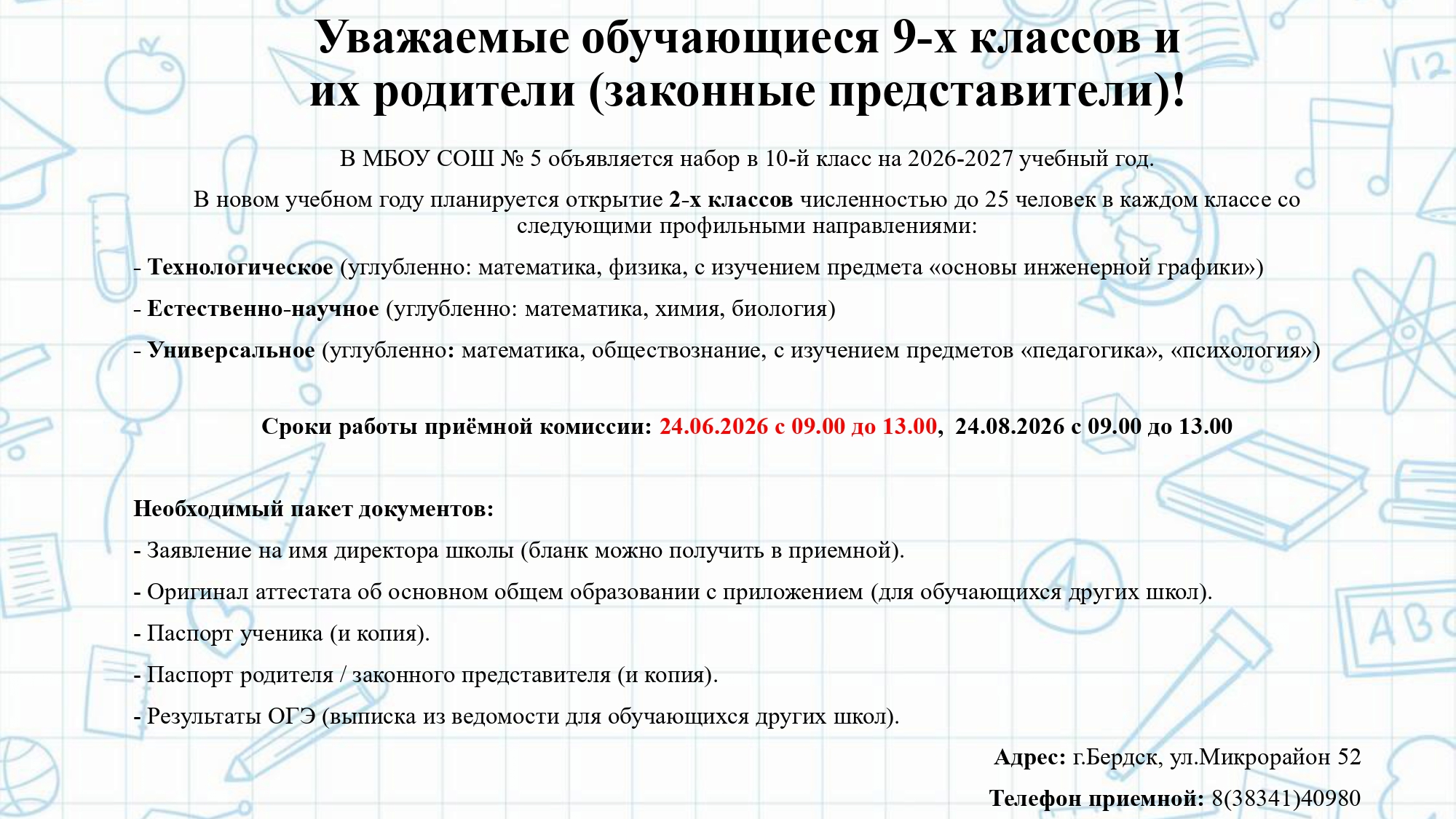 Уважаемые обучающиеся 9-х классов и их родители (законные представители)!

В МБОУ СОШ № 5 объявляется набор в 10-й класс на 2026-2027 учебный год.

В новом учебном году планируется открытие 2-х классов численностью до 25 человек в каждом классе со следующими профильными направлениями:

- Технологическое (углубленно: математика, физика, с изучением предмета «основы инженерной графики»)

- Естественно-научное (углубленно: математика, химия, биология)

- Универсальное (углубленно: математика, обществознание, с изучением предметов «педагогика», «психология»)

Сроки работы приёмной комиссии: 24.06.2026 с 09.00 до 13.00, 24.08.2026 с 09.00 до 13.00

Необходимый пакет документов:

- Заявление на имя директора школы (бланк можно получить в приемной).

- Оригинал аттестата об основном общем образовании с приложением (для обучающихся других школ).

- Паспорт ученика (и копия).

- Паспорт родителя / законного представителя (и копия).

- Результаты ОГЭ (выписка из ведомости для обучающихся других школ).

Адрес: г.Бердск, ул.Микрорайон 52

Телефон приемной: 8(38341)40980